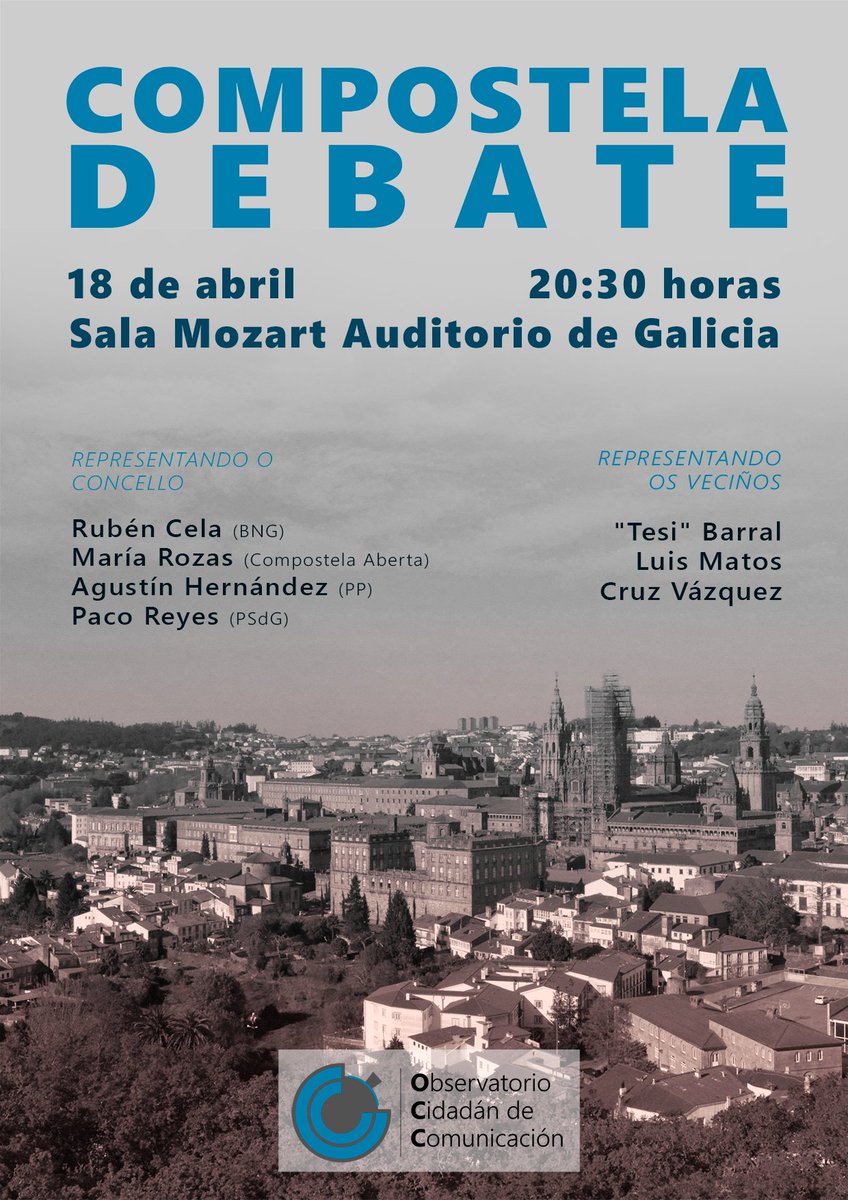 COMPOSTELA
DEBATE

18 de abril 20:30 horas
Sala Mozart Auditorio de Galicia

REPRESENTANDO O CONCELLO

Rubén Cela (BNG)
María Rozas (Compostela Aberta)
Agustín Hernández (PP)
Paco Reyes (PSdG)

REPRESENTANDO OS VECIÑOS

"Tesi" Barral
Luis Matos
Cruz Vázquez

Observatorio
Cidadán de
Comunicación